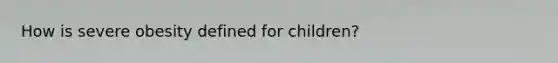 How is severe obesity defined for children?